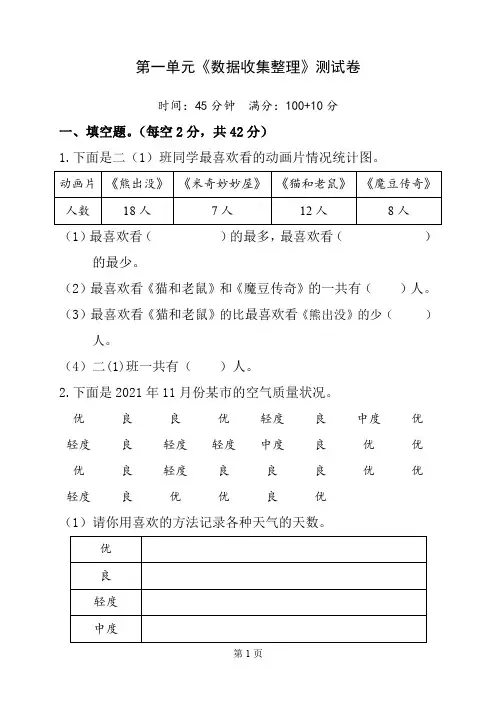 第一单元《数据收集整理》测试卷

时间：45 分钟　满分：100+10 分

一、填空题。（每空 2 分，共 42 分）

1. 下面是二（1）班同学最喜欢看的动画片情况统计图。

| 动画片 | 《熊出没》 | 《米奇妙妙屋》 | 《猫和老鼠》 | 《魔豆传奇》 |
|---|---|---|---|---|
| 人数 | 18 人 | 7 人 | 12 人 | 8 人 |

（1）最喜欢看（　　　　）的最多，最喜欢看（　　　　）的最少。

（2）最喜欢看《猫和老鼠》和《魔豆传奇》的一共有（　　）人。

（3）最喜欢看《猫和老鼠》的比最喜欢看《熊出没》的少（　　）人。

（4）二(1)班一共有（　　）人。

2. 下面是 2021 年 11 月份某市的空气质量状况。

优　良　良　优　轻度　良　中度　优
轻度　良　轻度　轻度　中度　良　优　优
优　良　轻度　良　良　良　优　优
轻度　良　优　优　良　优

（1）请你用喜欢的方法记录各种天气的天数。

| 优 | |
|---|---|
| 良 | |
| 轻度 | |
| 中度 | |

第 1 页